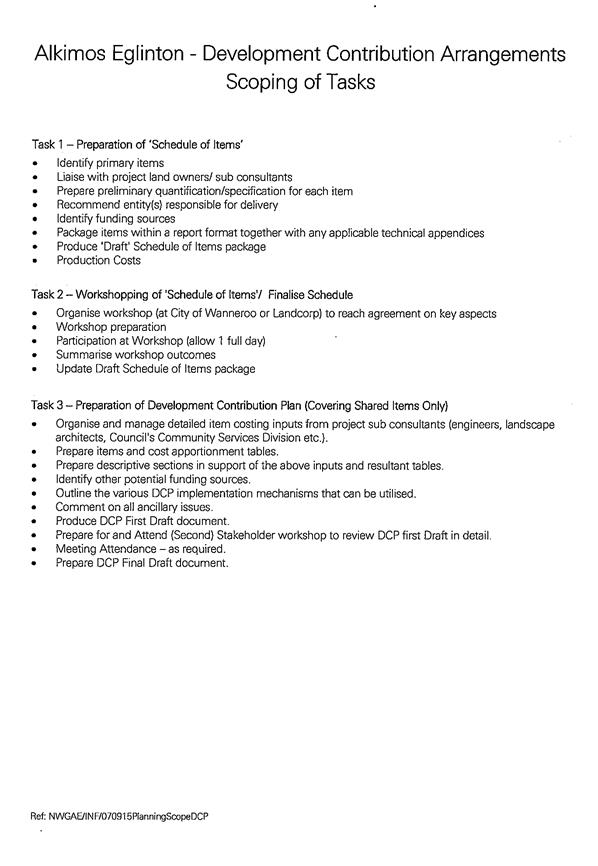 Alkimos Eglinton - Development Contribution Arrangements
Scoping of Tasks

Task 1 – Preparation of 'Schedule of Items'
• Identify primary items
• Liaise with project land owners/ sub consultants
• Prepare preliminary quantification/specification for each item
• Recommend entity(s) responsible for delivery
• Identify funding sources
• Package items within a report format together with any applicable technical appendices
• Produce 'Draft' Schedule of Items package
• Production Costs

Task 2 – Workshopping of 'Schedule of Items'/ Finalise Schedule
• Organise workshop (at City of Wanneroo or Landcorp) to reach agreement on key aspects
• Workshop preparation
• Participation at Workshop (allow 1 full day)
• Summarise workshop outcomes
• Update Draft Schedule of Items package

Task 3 – Preparation of Development Contribution Plan (Covering Shared Items Only)
• Organise and manage detailed item costing inputs from project sub consultants (engineers, landscape architects, Council's Community Services Division etc.).
• Prepare items and cost apportionment tables.
• Prepare descriptive sections in support of the above inputs and resultant tables.
• Identify other potential funding sources.
• Outline the various DCP implementation mechanisms that can be utilised.
• Comment on all ancillary issues.
• Produce DCP First Draft document.
• Prepare for and Attend (Second) Stakeholder workshop to review DCP first Draft in detail.
• Meeting Attendance – as required.
• Prepare DCP Final Draft document.

Ref: NWGAE/INF/070915PlanningScopeDCP